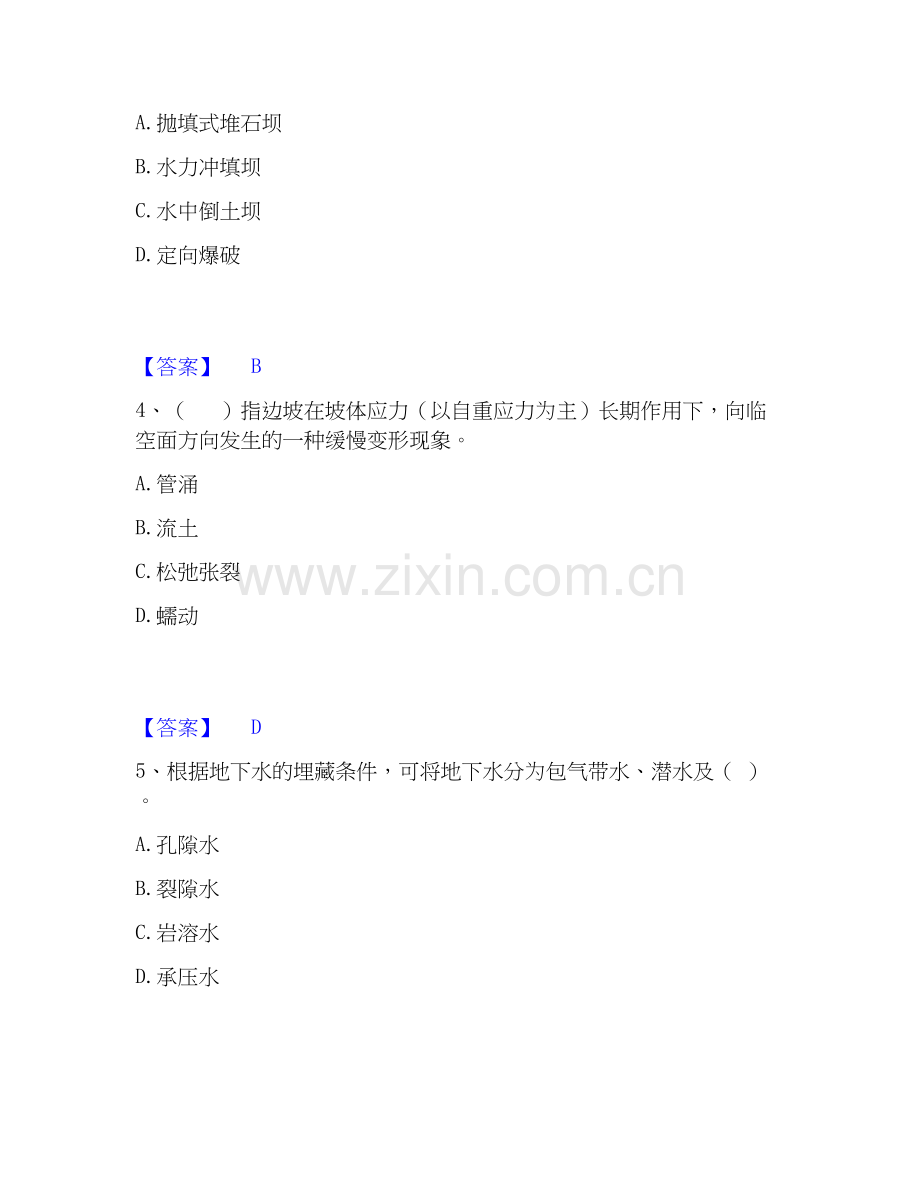 A. 抛填式堆石坝

B. 水力冲填坝

C. 水中倒土坝

D. 定向爆破

【答案】 B

4、（　　）指边坡在坡体应力（以自重应力为主）长期作用下，向临空面方向发生的一种缓慢变形现象。

A. 管涌

B. 流土

C. 松弛张裂

D. 蠕动

www.zixin.com.cn

【答案】 D

5、根据地下水的埋藏条件，可将地下水分为包气带水、潜水及（　）。

A. 孔隙水

B. 裂隙水

C. 岩溶水

D. 承压水